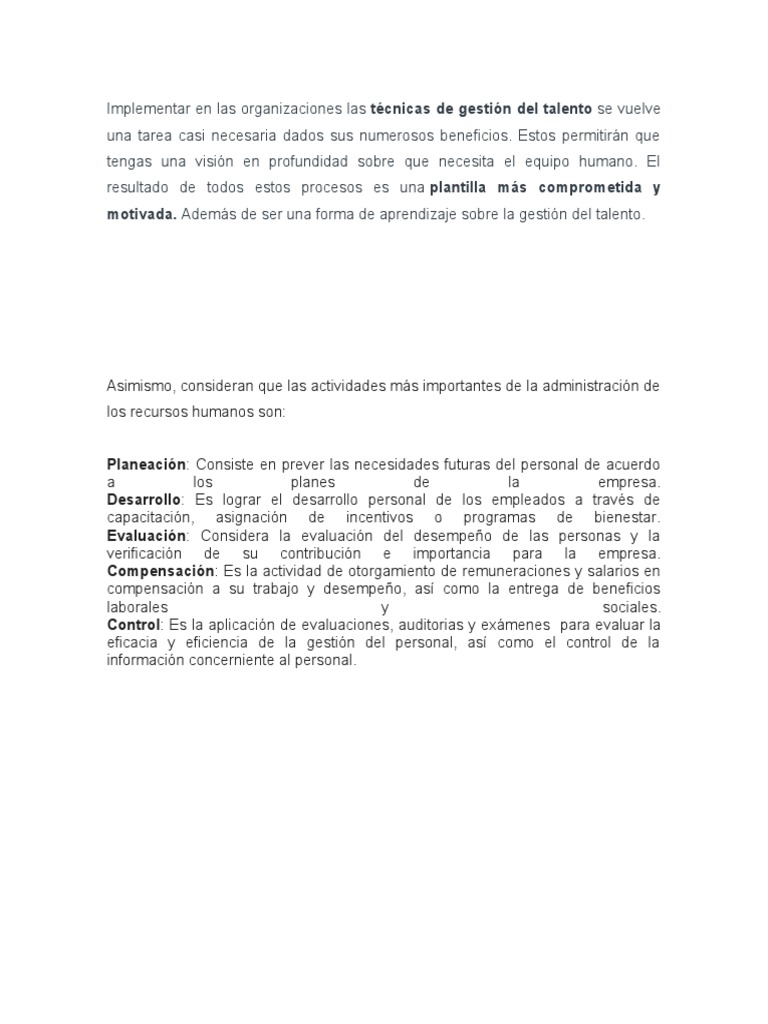 Implementar en las organizaciones las técnicas de gestión del talento se vuelve una tarea casi necesaria dados sus numerosos beneficios. Estos permitirán que tengas una visión en profundidad sobre que necesita el equipo humano. El resultado de todos estos procesos es una plantilla más comprometida y motivada. Además de ser una forma de aprendizaje sobre la gestión del talento.

Asimismo, consideran que las actividades más importantes de la administración de los recursos humanos son:

Planeación: Consiste en prever las necesidades futuras del personal de acuerdo a los planes de la empresa.
Desarrollo: Es lograr el desarrollo personal de los empleados a través de capacitación, asignación de incentivos o programas de bienestar.
Evaluación: Considera la evaluación del desempeño de las personas y la verificación de su contribución e importancia para la empresa.
Compensación: Es la actividad de otorgamiento de remuneraciones y salarios en compensación a su trabajo y desempeño, así como la entrega de beneficios laborales y sociales.
Control: Es la aplicación de evaluaciones, auditorias y exámenes para evaluar la eficacia y eficiencia de la gestión del personal, así como el control de la información concerniente al personal.